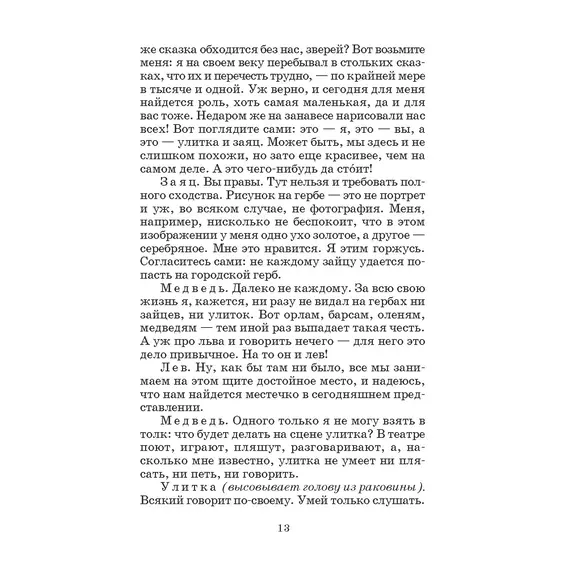 же сказка обходится без нас, зверей? Вот возьмите меня: я на своем веку перебывал в стольких сказках, что их и перечесть трудно, — по крайней мере в тысяче и одной. Уж верно, и сегодня для меня найдется роль, хоть самая маленькая, да и для вас тоже. Недаром же на занавесе нарисовали нас всех! Вот поглядите сами: это — я, это — вы, а это — улитка и заяц. Может быть, мы здесь и не слишком похожи, но зато еще красивее, чем на самом деле. А это чего-нибудь да сто́ит!

Заяц. Вы правы. Тут нельзя и требовать полного сходства. Рисунок на гербе — это не портрет и уж, во всяком случае, не фотография. Меня, например, нисколько не беспокоит, что в этом изображении у меня одно ухо золотое, а другое — серебряное. Мне это нравится. Я этим горжусь. Согласитесь сами: не каждому зайцу удается попасть на городской герб.

Медведь. Далеко не каждому. За всю свою жизнь я, кажется, ни разу не видал на гербах ни зайцев, ни улиток. Вот орлам, барсам, оленям, медведям — тем иной раз выпадает такая честь. А уж про льва и говорить нечего — для него это дело привычное. На то он и лев!

Лев. Ну, как бы там ни было, все мы занимаем на этом щите достойное место, и надеюсь, что нам найдется местечко в сегодняшнем представлении.

Медведь. Одного только я не могу взять в толк: что будет делать на сцене улитка? В театре поют, играют, пляшут, разговаривают, а, насколько мне известно, улитка не умеет ни плясать, ни петь, ни говорить.

Улитка (высовывает голову из раковины). Всякий говорит по-своему. Умей только слушать.

13